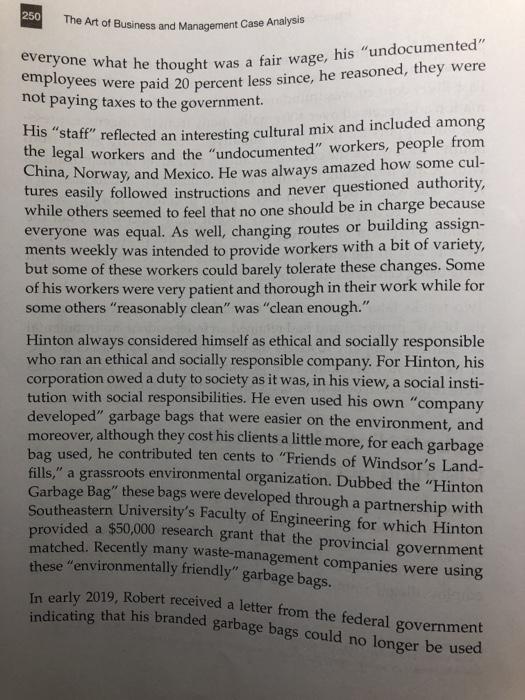 250 The Art of Business and Management Case Analysis

everyone what he thought was a fair wage, his "undocumented" employees were paid 20 percent less since, he reasoned, they were not paying taxes to the government.

His "staff" reflected an interesting cultural mix and included among the legal workers and the "undocumented" workers, people from China, Norway, and Mexico. He was always amazed how some cultures easily followed instructions and never questioned authority, while others seemed to feel that no one should be in charge because everyone was equal. As well, changing routes or building assignments weekly was intended to provide workers with a bit of variety, but some of these workers could barely tolerate these changes. Some of his workers were very patient and thorough in their work while for some others "reasonably clean" was "clean enough."

Hinton always considered himself as ethical and socially responsible who ran an ethical and socially responsible company. For Hinton, his corporation owed a duty to society as it was, in his view, a social institution with social responsibilities. He even used his own "company developed" garbage bags that were easier on the environment, and moreover, although they cost his clients a little more, for each garbage bag used, he contributed ten cents to "Friends of Windsor's Landfills," a grassroots environmental organization. Dubbed the "Hinton Garbage Bag" these bags were developed through a partnership with Southeastern University's Faculty of Engineering for which Hinton provided a $50,000 research grant that the provincial government matched. Recently many waste-management companies were using these "environmentally friendly" garbage bags.

In early 2019, Robert received a letter from the federal government indicating that his branded garbage bags could no longer be used